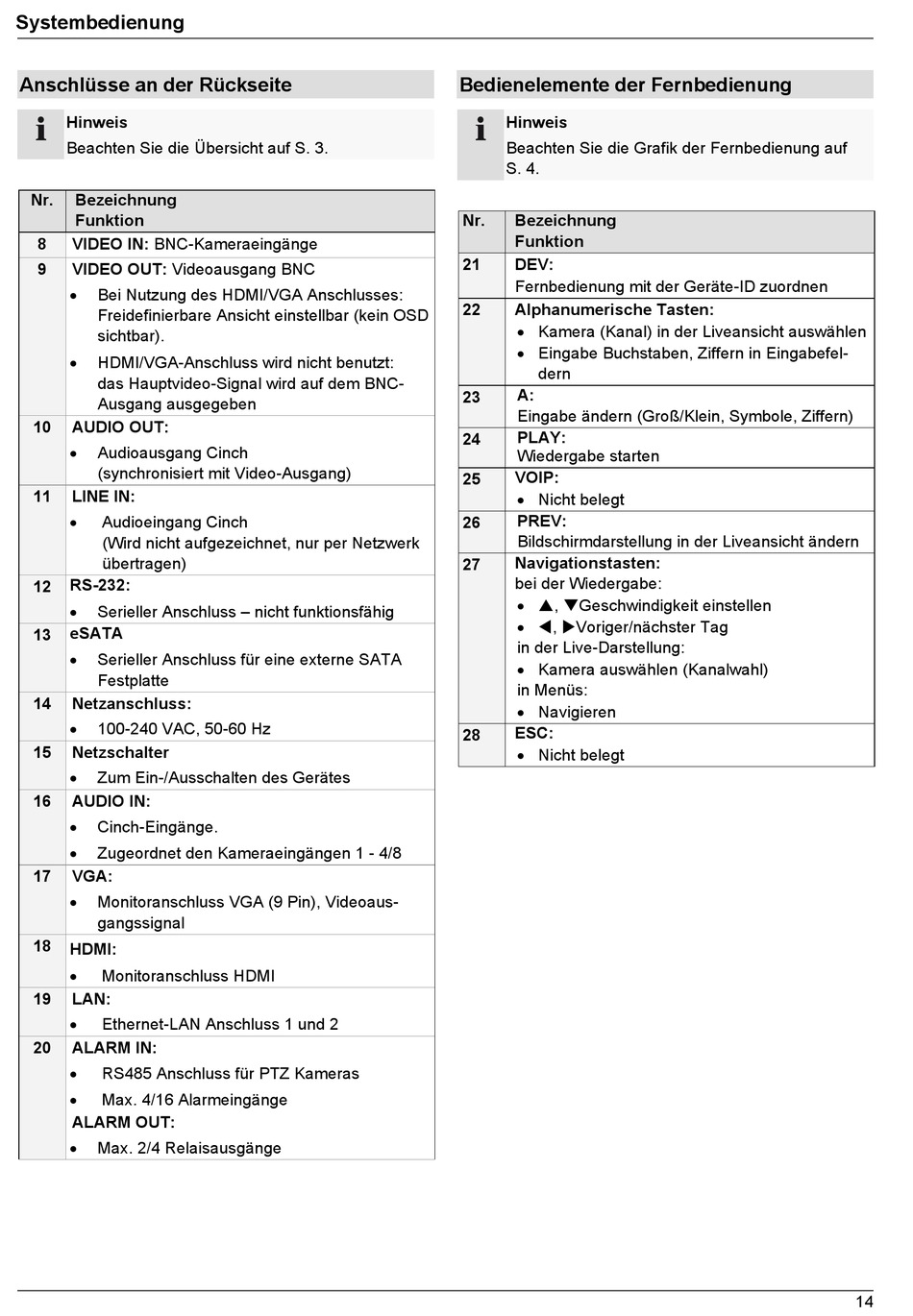 Systembedienung

Anschlüsse an der Rückseite

Hinweis
Beachten Sie die Übersicht auf S. 3.

| Nr. | Bezeichnung Funktion |
|---|---|
| 8 | VIDEO IN: BNC-Kameraeingänge |
| 9 | VIDEO OUT: Videoausgang BNC • Bei Nutzung des HDMI/VGA Anschlusses: Freidefinierbare Ansicht einstellbar (kein OSD sichtbar). • HDMI/VGA-Anschluss wird nicht benutzt: das Hauptvideo-Signal wird auf dem BNC-Ausgang ausgegeben |
| 10 | AUDIO OUT: • Audioausgang Cinch (synchronisiert mit Video-Ausgang) |
| 11 | LINE IN: • Audioeingang Cinch (Wird nicht aufgezeichnet, nur per Netzwerk übertragen) |
| 12 | RS-232: • Serieller Anschluss – nicht funktionsfähig |
| 13 | eSATA • Serieller Anschluss für eine externe SATA Festplatte |
| 14 | Netzanschluss: • 100-240 VAC, 50-60 Hz |
| 15 | Netzschalter • Zum Ein-/Ausschalten des Gerätes |
| 16 | AUDIO IN: • Cinch-Eingänge. • Zugeordnet den Kameraeingängen 1 - 4/8 |
| 17 | VGA: • Monitoranschluss VGA (9 Pin), Videoausgangssignal |
| 18 | HDMI: • Monitoranschluss HDMI |
| 19 | LAN: • Ethernet-LAN Anschluss 1 und 2 |
| 20 | ALARM IN: • RS485 Anschluss für PTZ Kameras • Max. 4/16 Alarmeingänge ALARM OUT: • Max. 2/4 Relaisausgänge |

Bedienelemente der Fernbedienung

Hinweis
Beachten Sie die Grafik der Fernbedienung auf S. 4.

| Nr. | Bezeichnung Funktion |
|---|---|
| 21 | DEV: Fernbedienung mit der Geräte-ID zuordnen |
| 22 | Alphanumerische Tasten: • Kamera (Kanal) in der Liveansicht auswählen • Eingabe Buchstaben, Ziffern in Eingabefeldern |
| 23 | A: Eingabe ändern (Groß/Klein, Symbole, Ziffern) |
| 24 | PLAY: Wiedergabe starten |
| 25 | VOIP: • Nicht belegt |
| 26 | PREV: Bildschirmdarstellung in der Liveansicht ändern |
| 27 | Navigationstasten: bei der Wiedergabe: • ▲, ▼Geschwindigkeit einstellen • ◀, ▶Voriger/nächster Tag in der Live-Darstellung: • Kamera auswählen (Kanalwahl) in Menüs: • Navigieren |
| 28 | ESC: • Nicht belegt |

14